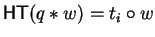 $\mathsf{HT}(q * w) = t_i \circ w$